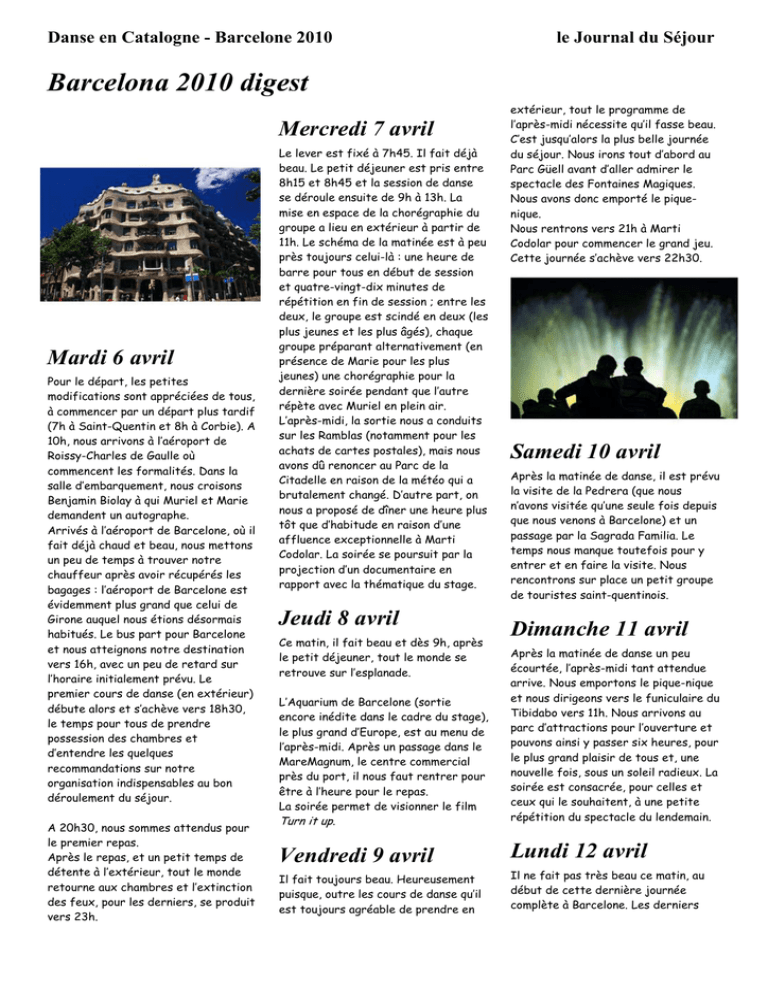 Danse en Catalogne - Barcelone 2010

le Journal du Séjour

Barcelona 2010 digest

Mardi 6 avril

Pour le départ, les petites modifications sont appréciées de tous, à commencer par un départ plus tardif (7h à Saint-Quentin et 8h à Corbie). A 10h, nous arrivons à l'aéroport de Roissy-Charles de Gaulle où commencent les formalités. Dans la salle d'embarquement, nous croisons Benjamin Biolay à qui Muriel et Marie demandent un autographe.
Arrivés à l'aéroport de Barcelone, où il fait déjà chaud et beau, nous mettons un peu de temps à trouver notre chauffeur après avoir récupérés les bagages : l'aéroport de Barcelone est évidemment plus grand que celui de Girone auquel nous étions désormais habitués. Le bus part pour Barcelone et nous atteignons notre destination vers 16h, avec un peu de retard sur l'horaire initialement prévu. Le premier cours de danse (en extérieur) débute alors et s'achève vers 18h30, le temps pour tous de prendre possession des chambres et d'entendre les quelques recommandations sur notre organisation indispensables au bon déroulement du séjour.

A 20h30, nous sommes attendus pour le premier repas.
Après le repas, et un petit temps de détente à l'extérieur, tout le monde retourne aux chambres et l'extinction des feux, pour les derniers, se produit vers 23h.

Mercredi 7 avril

Le lever est fixé à 7h45. Il fait déjà beau. Le petit déjeuner est pris entre 8h15 et 8h45 et la session de danse se déroule ensuite de 9h à 13h. La mise en espace de la chorégraphie du groupe a lieu en extérieur à partir de 11h. Le schéma de la matinée est à peu près toujours celui-là : une heure de barre pour tous en début de session et quatre-vingt-dix minutes de répétition en fin de session ; entre les deux, le groupe est scindé en deux (les plus jeunes et les plus âgés), chaque groupe préparant alternativement (en présence de Marie pour les plus jeunes) une chorégraphie pour la dernière soirée pendant que l'autre répète avec Muriel en plein air.
L'après-midi, la sortie nous a conduits sur les Ramblas (notamment pour les achats de cartes postales), mais nous avons dû renoncer au Parc de la Citadelle en raison de la météo qui a brutalement changé. D'autre part, on nous a proposé de dîner une heure plus tôt que d'habitude en raison d'une affluence exceptionnelle à Marti Codolar. La soirée se poursuit par la projection d'un documentaire en rapport avec la thématique du stage.

Jeudi 8 avril

Ce matin, il fait beau et dès 9h, après le petit déjeuner, tout le monde se retrouve sur l'esplanade.

L'Aquarium de Barcelone (sortie encore inédite dans le cadre du stage), le plus grand d'Europe, est au menu de l'après-midi. Après un passage dans le MareMagnum, le centre commercial près du port, il nous faut rentrer pour être à l'heure pour le repas.
La soirée permet de visionner le film Turn it up.

Vendredi 9 avril

Il fait toujours beau. Heureusement puisque, outre les cours de danse qu'il est toujours agréable de prendre en extérieur, tout le programme de l'après-midi nécessite qu'il fasse beau. C'est jusqu'alors la plus belle journée du séjour. Nous irons tout d'abord au Parc Güell avant d'aller admirer le spectacle des Fontaines Magiques. Nous avons donc emporté le pique-nique.
Nous rentrons vers 21h à Marti Codolar pour commencer le grand jeu. Cette journée s'achève vers 22h30.

Samedi 10 avril

Après la matinée de danse, il est prévu la visite de la Pedrera (que nous n'avons visitée qu'une seule fois depuis que nous venons à Barcelone) et un passage par la Sagrada Familia. Le temps nous manque toutefois pour y entrer et en faire la visite. Nous rencontrons sur place un petit groupe de touristes saint-quentinois.

Dimanche 11 avril

Après la matinée de danse un peu écourtée, l'après-midi tant attendue arrive. Nous emportons le pique-nique et nous dirigeons vers le funiculaire du Tibidabo vers 11h. Nous arrivons au parc d'attractions pour l'ouverture et pouvons ainsi y passer six heures, pour le plus grand plaisir de tous et, une nouvelle fois, sous un soleil radieux. La soirée est consacrée, pour celles et ceux qui le souhaitent, à une petite répétition du spectacle du lendemain.

Lundi 12 avril

Il ne fait pas très beau ce matin, au début de cette dernière journée complète à Barcelone. Les derniers